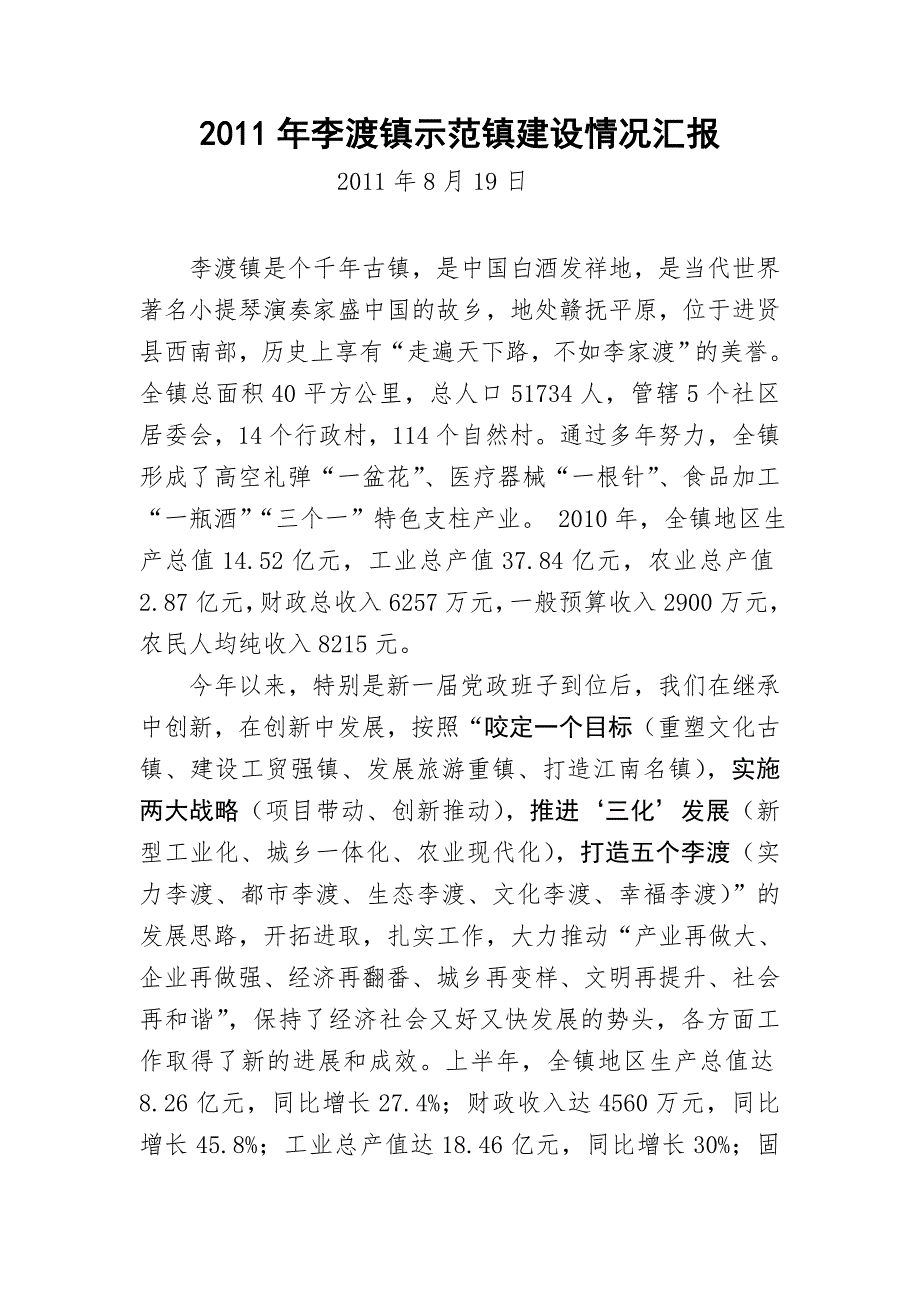 2011 年李渡镇示范镇建设情况汇报

2011 年 8 月 19 日

李渡镇是个千年古镇，是中国白酒发祥地，是当代世界著名小提琴演奏家盛中国的故乡，地处赣抚平原，位于进贤县西南部，历史上享有“走遍天下路，不如李家渡”的美誉。全镇总面积 40 平方公里，总人口 51734 人，管辖 5 个社区居委会，14 个行政村，114 个自然村。通过多年努力，全镇形成了高空礼弹“一盆花”、医疗器械“一根针”、食品加工“一瓶酒”“三个一”特色支柱产业。 2010 年，全镇地区生产总值 14.52 亿元，工业总产值 37.84 亿元，农业总产值 2.87 亿元，财政总收入 6257 万元，一般预算收入 2900 万元，农民人均纯收入 8215 元。

今年以来，特别是新一届党政班子到位后，我们在继承中创新，在创新中发展，按照“咬定一个目标（重塑文化古镇、建设工贸强镇、发展旅游重镇、打造江南名镇），实施两大战略（项目带动、创新推动），推进‘三化’发展（新型工业化、城乡一体化、农业现代化），打造五个李渡（实力李渡、都市李渡、生态李渡、文化李渡、幸福李渡）”的发展思路，开拓进取，扎实工作，大力推动“产业再做大、企业再做强、经济再翻番、城乡再变样、文明再提升、社会再和谐”，保持了经济社会又好又快发展的势头，各方面工作取得了新的进展和成效。上半年，全镇地区生产总值达 8.26 亿元，同比增长 27.4%；财政收入达 4560 万元，同比增长 45.8%；工业总产值达 18.46 亿元，同比增长 30%；固